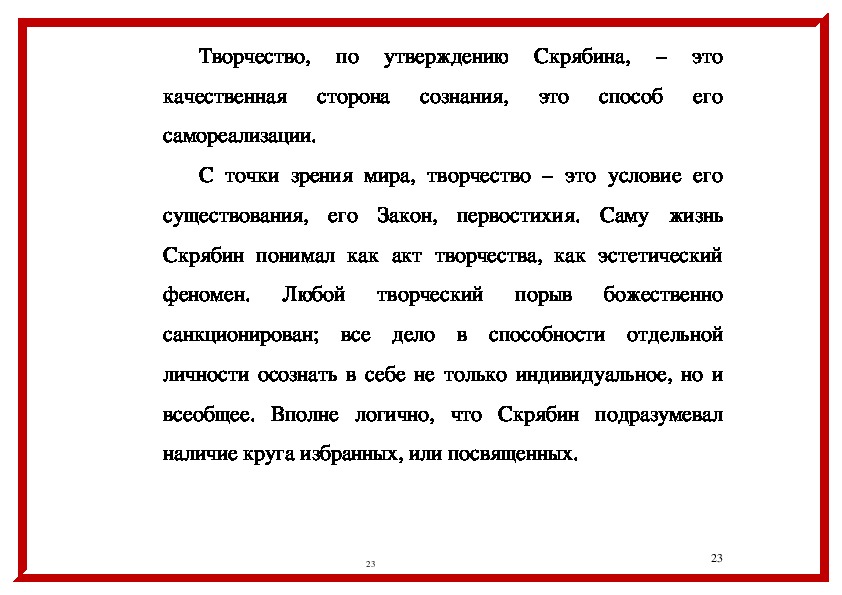 Творчество, по утверждению Скрябина, – это качественная сторона сознания, это способ его самореализации.

С точки зрения мира, творчество – это условие его существования, его Закон, первостихия. Саму жизнь Скрябин понимал как акт творчества, как эстетический феномен. Любой творческий порыв божественно санкционирован; все дело в способности отдельной личности осознать в себе не только индивидуальное, но и всеобщее. Вполне логично, что Скрябин подразумевал наличие круга избранных, или посвященных.

23

23